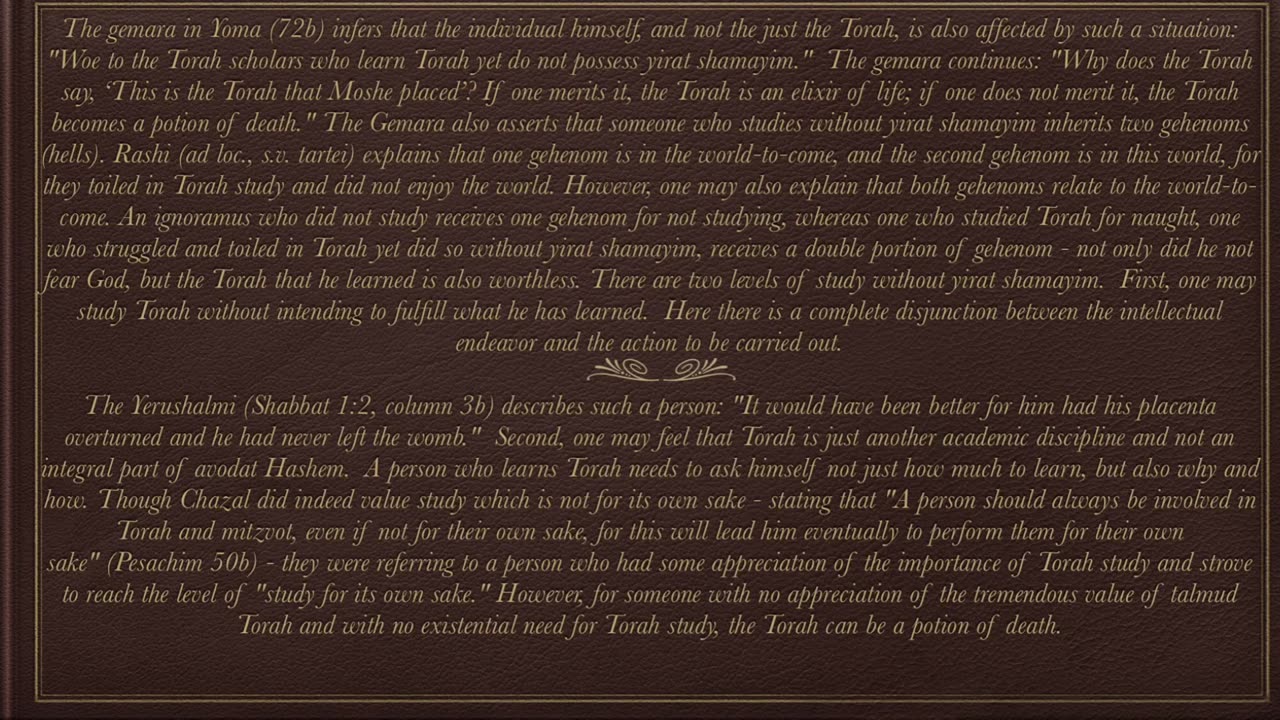 The gemara in Yoma (72b) infers that the individual himself, and not the just the Torah, is also affected by such a situation: "Woe to the Torah scholars who learn Torah yet do not possess yirat shamayim." The gemara continues: "Why does the Torah say, 'This is the Torah that Moshe placed'? If one merits it, the Torah is an elixir of life; if one does not merit it, the Torah becomes a potion of death." The Gemara also asserts that someone who studies without yirat shamayim inherits two gehenoms (hells). Rashi (ad loc., s.v. tartei) explains that one gehenom is in the world-to-come, and the second gehenom is in this world, for they toiled in Torah study and did not enjoy the world. However, one may also explain that both gehenoms relate to the world-to-come. An ignoramus who did not study receives one gehenom for not studying, whereas one who studied Torah for naught, one who struggled and toiled in Torah yet did so without yirat shamayim, receives a double portion of gehenom - not only did he not fear God, but the Torah that he learned is also worthless. There are two levels of study without yirat shamayim. First, one may study Torah without intending to fulfill what he has learned. Here there is a complete disjunction between the intellectual endeavor and the action to be carried out.

The Yerushalmi (Shabbat 1:2, column 3b) describes such a person: "It would have been better for him had his placenta overturned and he had never left the womb." Second, one may feel that Torah is just another academic discipline and not an integral part of avodat Hashem. A person who learns Torah needs to ask himself not just how much to learn, but also why and how. Though Chazal did indeed value study which is not for its own sake - stating that "A person should always be involved in Torah and mitzvot, even if not for their own sake, for this will lead him eventually to perform them for their own sake" (Pesachim 50b) - they were referring to a person who had some appreciation of the importance of Torah study and strove to reach the level of "study for its own sake." However, for someone with no appreciation of the tremendous value of talmud Torah and with no existential need for Torah study, the Torah can be a potion of death.